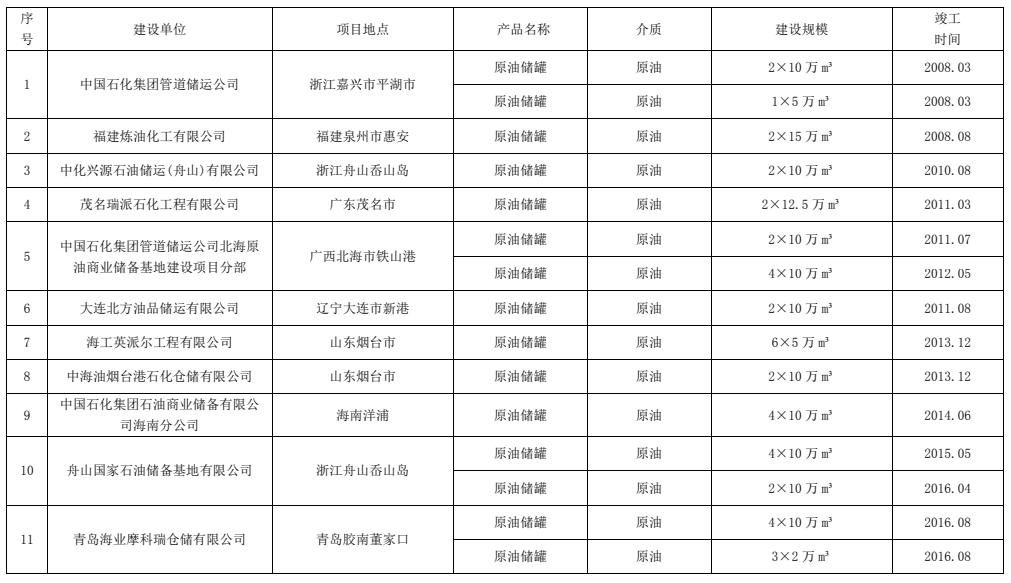 | 序号 | 建设单位 | 项目地点 | 产品名称 | 介质 | 建设规模 | 竣工时间 |
|---|---|---|---|---|---|---|
| 1 | 中国石化集团管道储运公司 | 浙江嘉兴市平湖市 | 原油储罐 | 原油 | 2×10 万 m³ | 2008.03 |
| | | | 原油储罐 | 原油 | 1×5 万 m³ | 2008.03 |
| 2 | 福建炼油化工有限公司 | 福建泉州市惠安 | 原油储罐 | 原油 | 2×15 万 m³ | 2008.08 |
| 3 | 中化兴源石油储运(舟山)有限公司 | 浙江舟山岙山岛 | 原油储罐 | 原油 | 2×10 万 m³ | 2010.08 |
| 4 | 茂名瑞派石化工程有限公司 | 广东茂名市 | 原油储罐 | 原油 | 2×12.5 万 m³ | 2011.03 |
| 5 | 中国石化集团管道储运公司北海原油商业储备基地建设项目分部 | 广西北海市铁山港 | 原油储罐 | 原油 | 2×10 万 m³ | 2011.07 |
| | | | 原油储罐 | 原油 | 4×10 万 m³ | 2012.05 |
| 6 | 大连北方油品储运有限公司 | 辽宁大连市新港 | 原油储罐 | 原油 | 2×10 万 m³ | 2011.08 |
| 7 | 海工英派尔工程有限公司 | 山东烟台市 | 原油储罐 | 原油 | 6×5 万 m³ | 2013.12 |
| 8 | 中海油烟台港石化仓储有限公司 | 山东烟台市 | 原油储罐 | 原油 | 2×10 万 m³ | 2013.12 |
| 9 | 中国石化集团石油商业储备有限公司海南分公司 | 海南洋浦 | 原油储罐 | 原油 | 4×10 万 m³ | 2014.06 |
| 10 | 舟山国家石油储备基地有限公司 | 浙江舟山岙山岛 | 原油储罐 | 原油 | 4×10 万 m³ | 2015.05 |
| | | | 原油储罐 | 原油 | 2×10 万 m³ | 2016.04 |
| 11 | 青岛海业摩科瑞仓储有限公司 | 青岛胶南董家口 | 原油储罐 | 原油 | 4×10 万 m³ | 2016.08 |
| | | | 原油储罐 | 原油 | 3×2 万 m³ | 2016.08 |